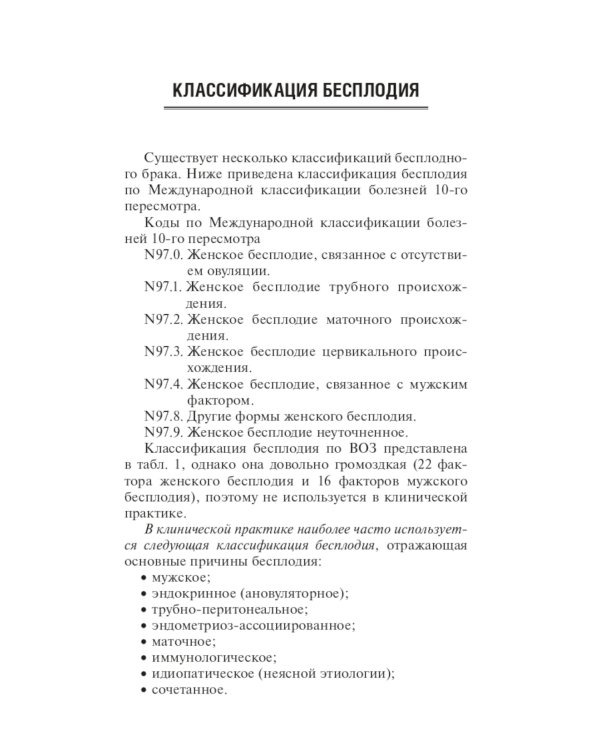 КЛАССИФИКАЦИЯ БЕСПЛОДИЯ

Существует несколько классификаций бесплодного брака. Ниже приведена классификация бесплодия по Международной классификации болезней 10-го пересмотра.

Коды по Международной классификации болезней 10-го пересмотра

N97.0. Женское бесплодие, связанное с отсутствием овуляции.

N97.1. Женское бесплодие трубного происхождения.

N97.2. Женское бесплодие маточного происхождения.

N97.3. Женское бесплодие цервикального происхождения.

N97.4. Женское бесплодие, связанное с мужским фактором.

N97.8. Другие формы женского бесплодия.

N97.9. Женское бесплодие неуточненное.

Классификация бесплодия по ВОЗ представлена в табл. 1, однако она довольно громоздкая (22 фактора женского бесплодия и 16 факторов мужского бесплодия), поэтому не используется в клинической практике.

В клинической практике наиболее часто используется следующая классификация бесплодия, отражающая основные причины бесплодия:

• мужское;
• эндокринное (ановуляторное);
• трубно-перитонеальное;
• эндометриоз-ассоциированное;
• маточное;
• иммунологическое;
• идиопатическое (неясной этиологии);
• сочетанное.